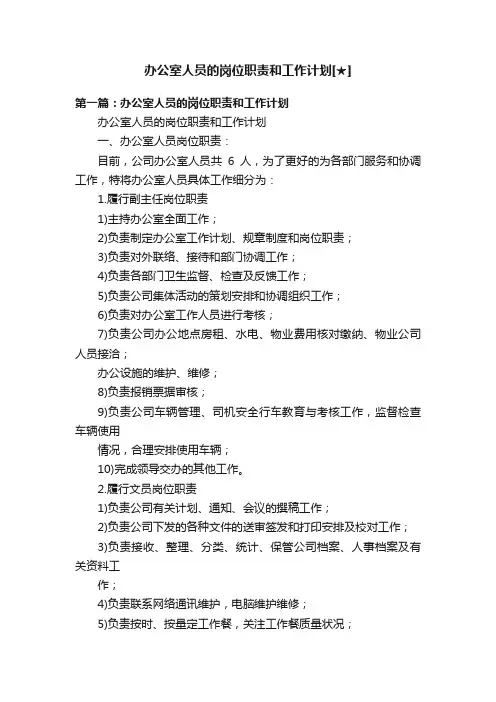 办公室人员的岗位职责和工作计划[★]

第一篇：办公室人员的岗位职责和工作计划

办公室人员的岗位职责和工作计划

一、办公室人员岗位职责：

目前，公司办公室人员共 6 人，为了更好的为各部门服务和协调工作，特将办公室人员具体工作细分为：

1.履行副主任岗位职责

1)主持办公室全面工作；

2)负责制定办公室工作计划、规章制度和岗位职责；

3)负责对外联络、接待和部门协调工作；

4)负责各部门卫生监督、检查及反馈工作；

5)负责公司集体活动的策划安排和协调组织工作；

6)负责对办公室工作人员进行考核；

7)负责公司办公地点房租、水电、物业费用核对缴纳、物业公司人员接洽；

办公设施的维护、维修；

8)负责报销票据审核；

9)负责公司车辆管理、司机安全行车教育与考核工作，监督检查车辆使用

情况，合理安排使用车辆；

10)完成领导交办的其他工作。

2.履行文员岗位职责

1)负责公司有关计划、通知、会议的撰稿工作；

2)负责公司下发的各种文件的送审签发和打印安排及校对工作；

3)负责接收、整理、分类、统计、保管公司档案、人事档案及有关资料工

作；

4)负责联系网络通讯维护，电脑维护维修；

5)负责按时、按量定工作餐，关注工作餐质量状况；